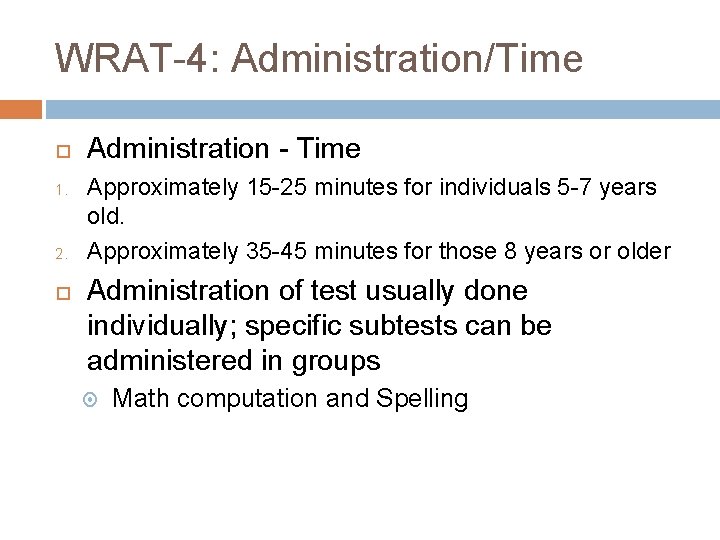 WRAT-4: Administration/Time

Administration - Time

1. Approximately 15-25 minutes for individuals 5-7 years old.
2. Approximately 35-45 minutes for those 8 years or older

Administration of test usually done individually; specific subtests can be administered in groups

Math computation and Spelling